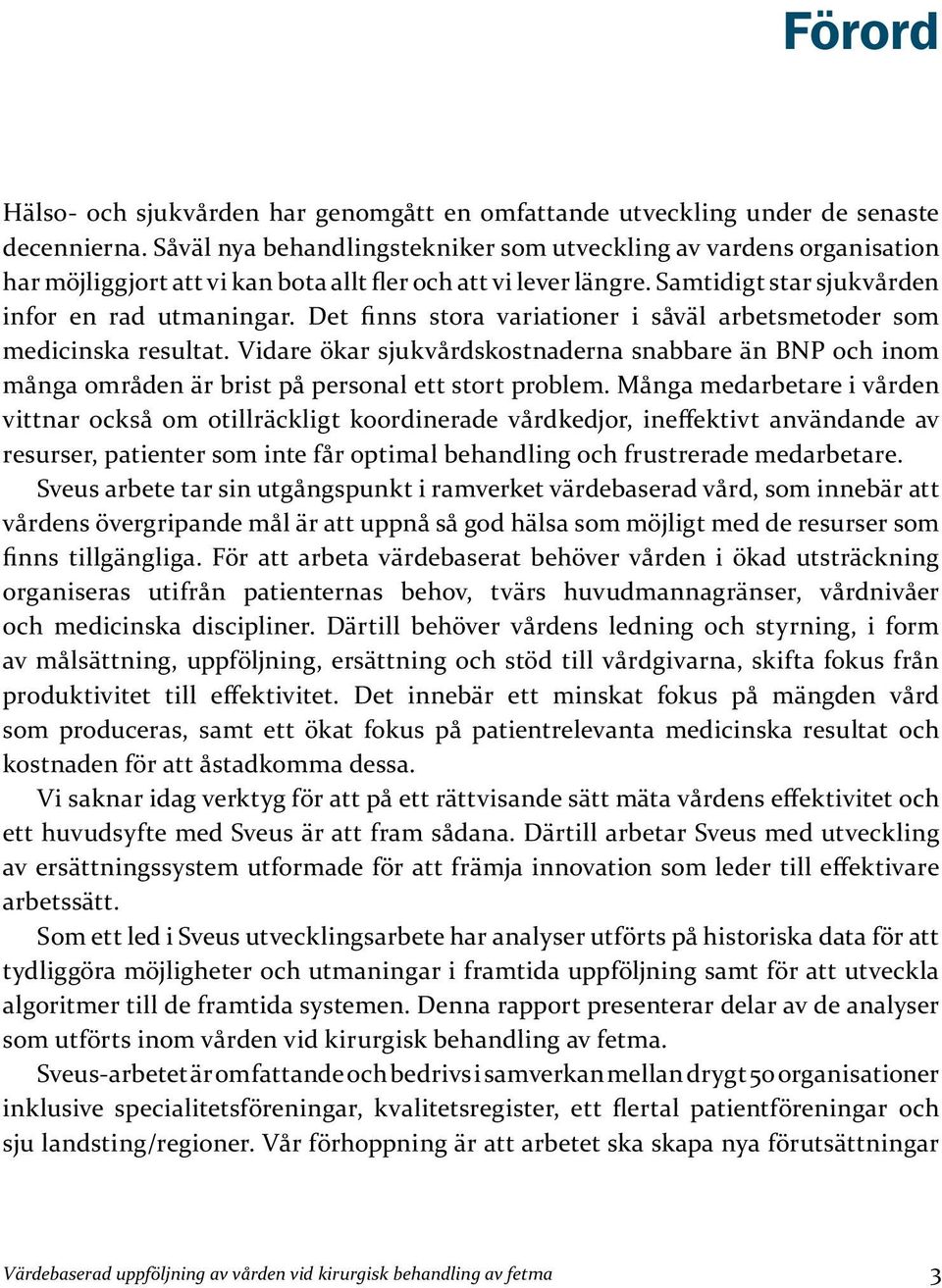 Förord

Hälso- och sjukvården har genomgått en omfattande utveckling under de senaste decennierna. Såväl nya behandlingstekniker som utveckling av vardens organisation har möjliggjort att vi kan bota allt fler och att vi lever längre. Samtidigt star sjukvården infor en rad utmaningar. Det finns stora variationer i såväl arbetsmetoder som medicinska resultat. Vidare ökar sjukvårdskostnaderna snabbare än BNP och inom många områden är brist på personal ett stort problem. Många medarbetare i vården vittnar också om otillräckligt koordinerade vårdkedjor, ineffektivt användande av resurser, patienter som inte får optimal behandling och frustrerade medarbetare.

Sveus arbete tar sin utgångspunkt i ramverket värdebaserad vård, som innebär att vårdens övergripande mål är att uppnå så god hälsa som möjligt med de resurser som finns tillgängliga. För att arbeta värdebaserat behöver vården i ökad utsträckning organiseras utifrån patienternas behov, tvärs huvudmannagränser, vårdnivåer och medicinska discipliner. Därtill behöver vårdens ledning och styrning, i form av målsättning, uppföljning, ersättning och stöd till vårdgivarna, skifta fokus från produktivitet till effektivitet. Det innebär ett minskat fokus på mängden vård som produceras, samt ett ökat fokus på patientrelevanta medicinska resultat och kostnaden för att åstadkomma dessa.

Vi saknar idag verktyg för att på ett rättvisande sätt mäta vårdens effektivitet och ett huvudsyfte med Sveus är att fram sådana. Därtill arbetar Sveus med utveckling av ersättningssystem utformade för att främja innovation som leder till effektivare arbetssätt.

Som ett led i Sveus utvecklingsarbete har analyser utförts på historiska data för att tydliggöra möjligheter och utmaningar i framtida uppföljning samt för att utveckla algoritmer till de framtida systemen. Denna rapport presenterar delar av de analyser som utförts inom vården vid kirurgisk behandling av fetma.

Sveus-arbetet är omfattande och bedrivs i samverkan mellan drygt 50 organisationer inklusive specialitetsföreningar, kvalitetsregister, ett flertal patientföreningar och sju landsting/regioner. Vår förhoppning är att arbetet ska skapa nya förutsättningar

Värdebaserad uppföljning av vården vid kirurgisk behandling av fetma 3